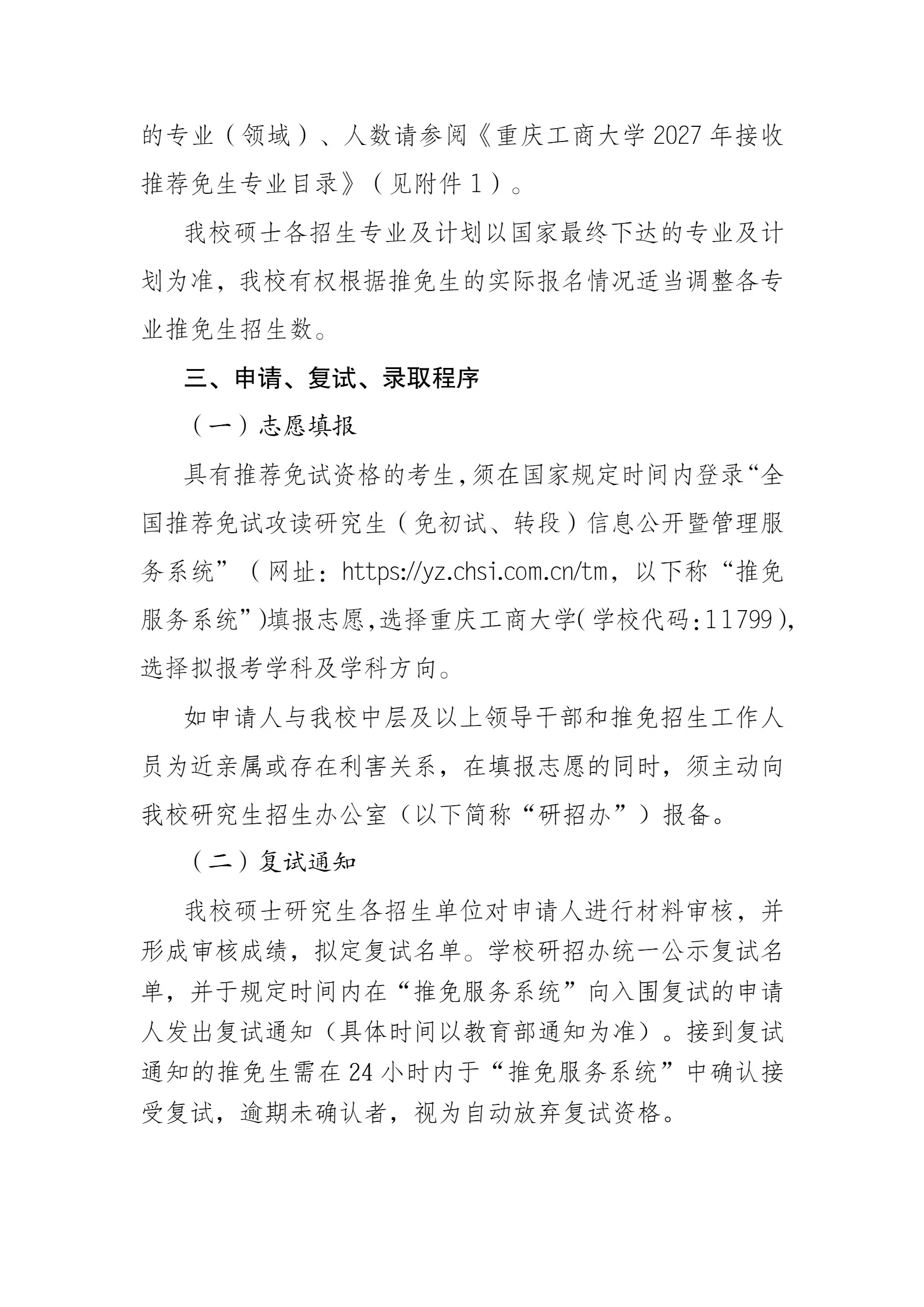 的专业（领域）、人数请参阅《重庆工商大学 2027 年接收推荐免生专业目录》（见附件 1）。

我校硕士各招生专业及计划以国家最终下达的专业及计划为准，我校有权根据推免生的实际报名情况适当调整各专业推免生招生数。

三、申请、复试、录取程序

（一）志愿填报

具有推荐免试资格的考生，须在国家规定时间内登录“全国推荐免试攻读研究生（免初试、转段）信息公开暨管理服务系统”（网址：https://yz.chsi.com.cn/tm，以下称“推免服务系统”)填报志愿，选择重庆工商大学(学校代码：11799)，选择拟报考学科及学科方向。

如申请人与我校中层及以上领导干部和推免招生工作人员为近亲属或存在利害关系，在填报志愿的同时，须主动向我校研究生招生办公室（以下简称“研招办”）报备。

（二）复试通知

我校硕士研究生各招生单位对申请人进行材料审核，并形成审核成绩，拟定复试名单。学校研招办统一公示复试名单，并于规定时间内在“推免服务系统”向入围复试的申请人发出复试通知（具体时间以教育部通知为准）。接到复试通知的推免生需在 24 小时内于“推免服务系统”中确认接受复试，逾期未确认者，视为自动放弃复试资格。